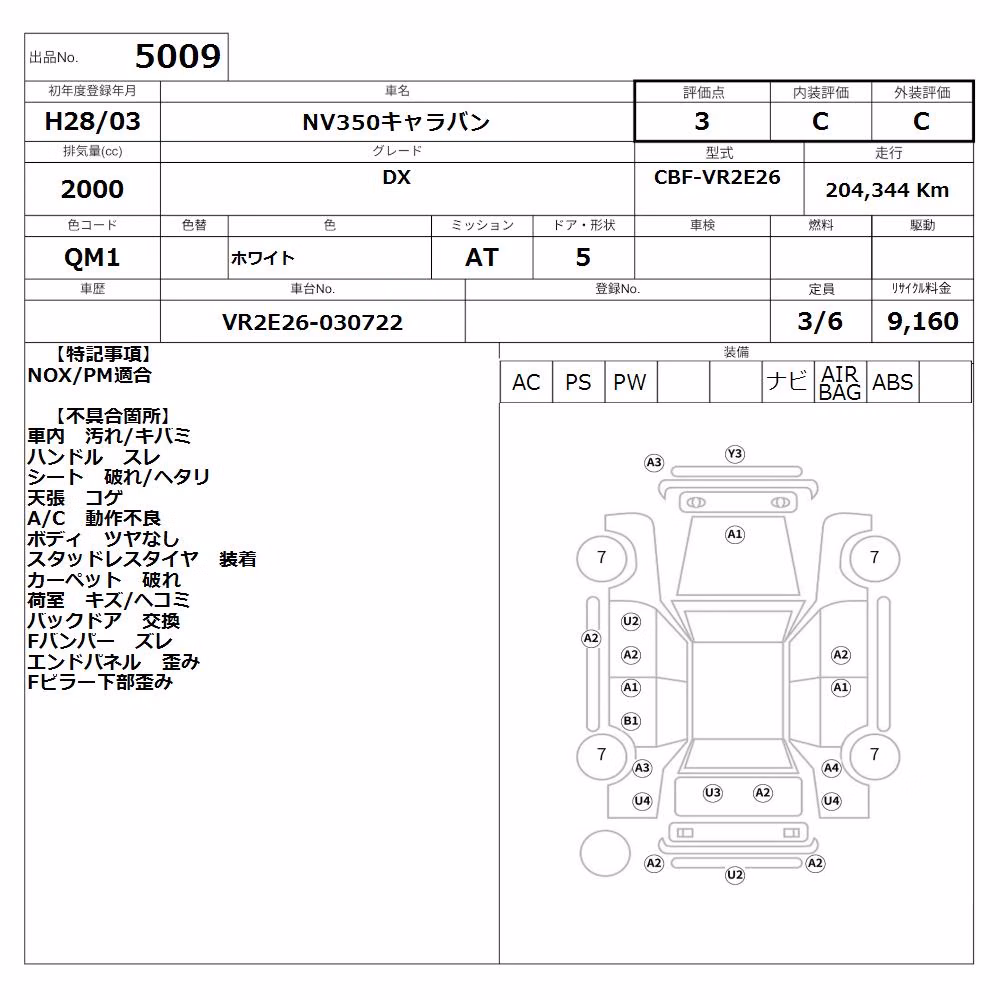 出品No. 5009

| 初年度登録年月 | 車名 | 評価点 | 内装評価 | 外装評価 |
|---|---|---|---|---|
| H28/03 | NV350キャラバン | 3 | C | C |

| 排気量(cc) | グレード | 型式 | 走行 |
|---|---|---|---|
| 2000 | DX | CBF-VR2E26 | 204,344 Km |

| 色コード | 色替 | 色 | ミッション | ドア・形状 | 車検 | 燃料 | 駆動 |
|---|---|---|---|---|---|---|---|
| QM1 | | ホワイト | AT | 5 | | | |

| 車歴 | 車台No. | 登録No. | 定員 | ﾘｻｲｸﾙ料金 |
|---|---|---|---|---|
| | VR2E26-030722 | | 3/6 | 9,160 |

【特記事項】
NOX/PM適合

【不具合箇所】
車内 汚れ/キバミ
ハンドル スレ
シート 破れ/ヘタリ
天張 コゲ
A/C 動作不良
ボディ ツヤなし
スタッドレスタイヤ 装着
カーペット 破れ
荷室 キズ/ヘコミ
バックドア 交換
Fバンパー ズレ
エンドパネル 歪み
Fピラー下部歪み

装備
| AC | PS | PW | | | ナビ | AIR BAG | ABS | |
|---|---|---|---|---|---|---|---|---|

A3 Y3
A1
7 7
U2
A2
A2 A2
A1 A1
B1
7 7
A3 A4
U4 U3 A2 U4
A2 A2
U2